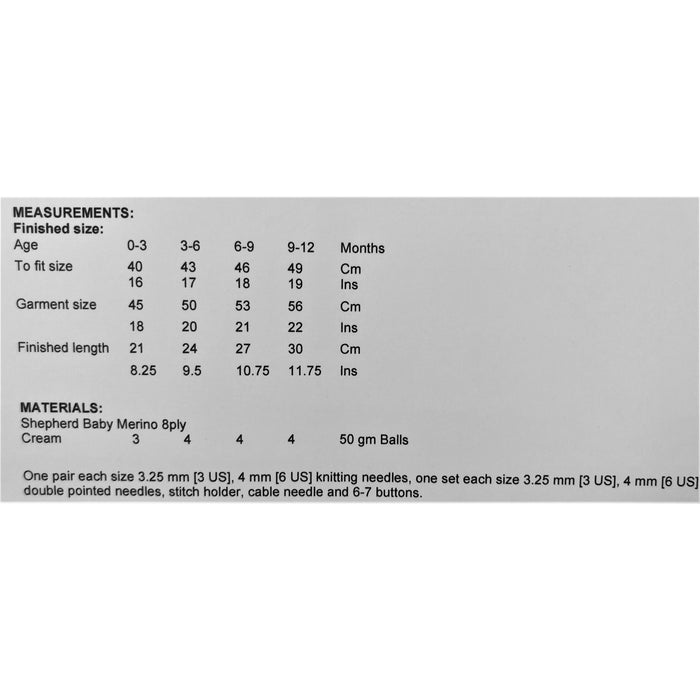 **MEASUREMENTS:**
**Finished size:**

| Age | 0-3 | 3-6 | 6-9 | 9-12 | Months |
|---|---|---|---|---|---|
| To fit size | 40 | 43 | 46 | 49 | Cm |
| | 16 | 17 | 18 | 19 | Ins |
| Garment size | 45 | 50 | 53 | 56 | Cm |
| | 18 | 20 | 21 | 22 | Ins |
| Finished length | 21 | 24 | 27 | 30 | Cm |
| | 8.25 | 9.5 | 10.75 | 11.75 | Ins |

**MATERIALS:**
Shepherd Baby Merino 8ply

| Cream | 3 | 4 | 4 | 4 | 50 gm Balls |
|---|---|---|---|---|---|

One pair each size 3.25 mm [3 US], 4 mm [6 US] knitting needles, one set each size 3.25 mm [3 US], 4 mm [6 US] double pointed needles, stitch holder, cable needle and 6-7 buttons.